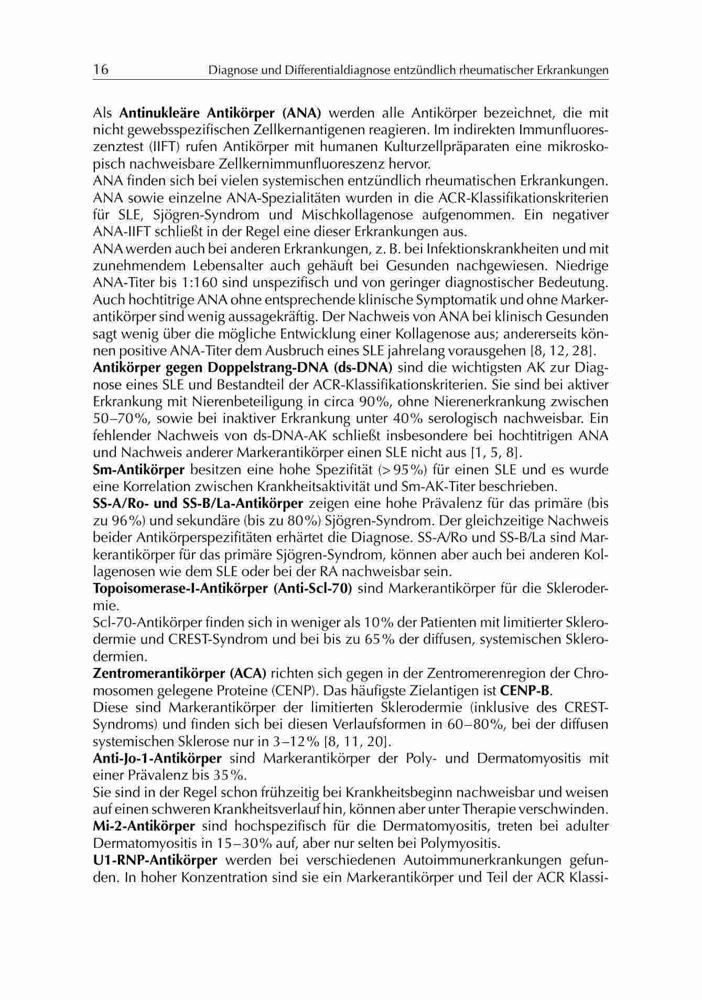 16 Diagnose und Differentialdiagnose entzündlich rheumatischer Erkrankungen

Als Antinukleäre Antikörper (ANA) werden alle Antikörper bezeichnet, die mit nicht gewebsspezifischen Zellkernantigenen reagieren. Im indirekten Immunfluoreszenztest (IIFT) rufen Antikörper mit humanen Kulturzellpräparaten eine mikroskopisch nachweisbare Zellkernimmunfluoreszenz hervor.
ANA finden sich bei vielen systemischen entzündlich rheumatischen Erkrankungen. ANA sowie einzelne ANA-Spezialitäten wurden in die ACR-Klassifikationskriterien für SLE, Sjögren-Syndrom und Mischkollagenose aufgenommen. Ein negativer ANA-IIFT schließt in der Regel eine dieser Erkrankungen aus.
ANA werden auch bei anderen Erkrankungen, z. B. bei Infektionskrankheiten und mit zunehmendem Lebensalter auch gehäuft bei Gesunden nachgewiesen. Niedrige ANA-Titer bis 1:160 sind unspezifisch und von geringer diagnostischer Bedeutung. Auch hochtitrige ANA ohne entsprechende klinische Symptomatik und ohne Markerantikörper sind wenig aussagekräftig. Der Nachweis von ANA bei klinisch Gesunden sagt wenig über die mögliche Entwicklung einer Kollagenose aus; andererseits können positive ANA-Titer dem Ausbruch eines SLE jahrelang vorausgehen [8, 12, 28].
Antikörper gegen Doppelstrang-DNA (ds-DNA) sind die wichtigsten AK zur Diagnose eines SLE und Bestandteil der ACR-Klassifikationskriterien. Sie sind bei aktiver Erkrankung mit Nierenbeteiligung in circa 90%, ohne Nierenerkrankung zwischen 50–70%, sowie bei inaktiver Erkrankung unter 40% serologisch nachweisbar. Ein fehlender Nachweis von ds-DNA-AK schließt insbesondere bei hochtitrigen ANA und Nachweis anderer Markerantikörper einen SLE nicht aus [1, 5, 8].
Sm-Antikörper besitzen eine hohe Spezifität (>95%) für einen SLE und es wurde eine Korrelation zwischen Krankheitsaktivität und Sm-AK-Titer beschrieben.
SS-A/Ro- und SS-B/La-Antikörper zeigen eine hohe Prävalenz für das primäre (bis zu 96%) und sekundäre (bis zu 80%) Sjögren-Syndrom. Der gleichzeitige Nachweis beider Antikörperspezifitäten erhärtet die Diagnose. SS-A/Ro und SS-B/La sind Markerantikörper für das primäre Sjögren-Syndrom, können aber auch bei anderen Kollagenosen wie dem SLE oder bei der RA nachweisbar sein.
Topoisomerase-I-Antikörper (Anti-Scl-70) sind Markerantikörper für die Sklerodermie.
Scl-70-Antikörper finden sich in weniger als 10% der Patienten mit limitierter Sklerodermie und CREST-Syndrom und bei bis zu 65% der diffusen, systemischen Sklerodermien.
Zentromerantikörper (ACA) richten sich gegen in der Zentromerenregion der Chromosomen gelegene Proteine (CENP). Das häufigste Zielantigen ist CENP-B.
Diese sind Markerantikörper der limitierten Sklerodermie (inklusive des CREST-Syndroms) und finden sich bei diesen Verlaufsformen in 60–80%, bei der diffusen systemischen Sklerose nur in 3–12% [8, 11, 20].
Anti-Jo-1-Antikörper sind Markerantikörper der Poly- und Dermatomyositis mit einer Prävalenz bis 35%.
Sie sind in der Regel schon frühzeitig bei Krankheitsbeginn nachweisbar und weisen auf einen schweren Krankheitsverlauf hin, können aber unter Therapie verschwinden.
Mi-2-Antikörper sind hochspezifisch für die Dermatomyositis, treten bei adulter Dermatomyositis in 15–30% auf, aber nur selten bei Polymyositis.
U1-RNP-Antikörper werden bei verschiedenen Autoimmunerkrankungen gefunden. In hoher Konzentration sind sie ein Markerantikörper und Teil der ACR Klassi-